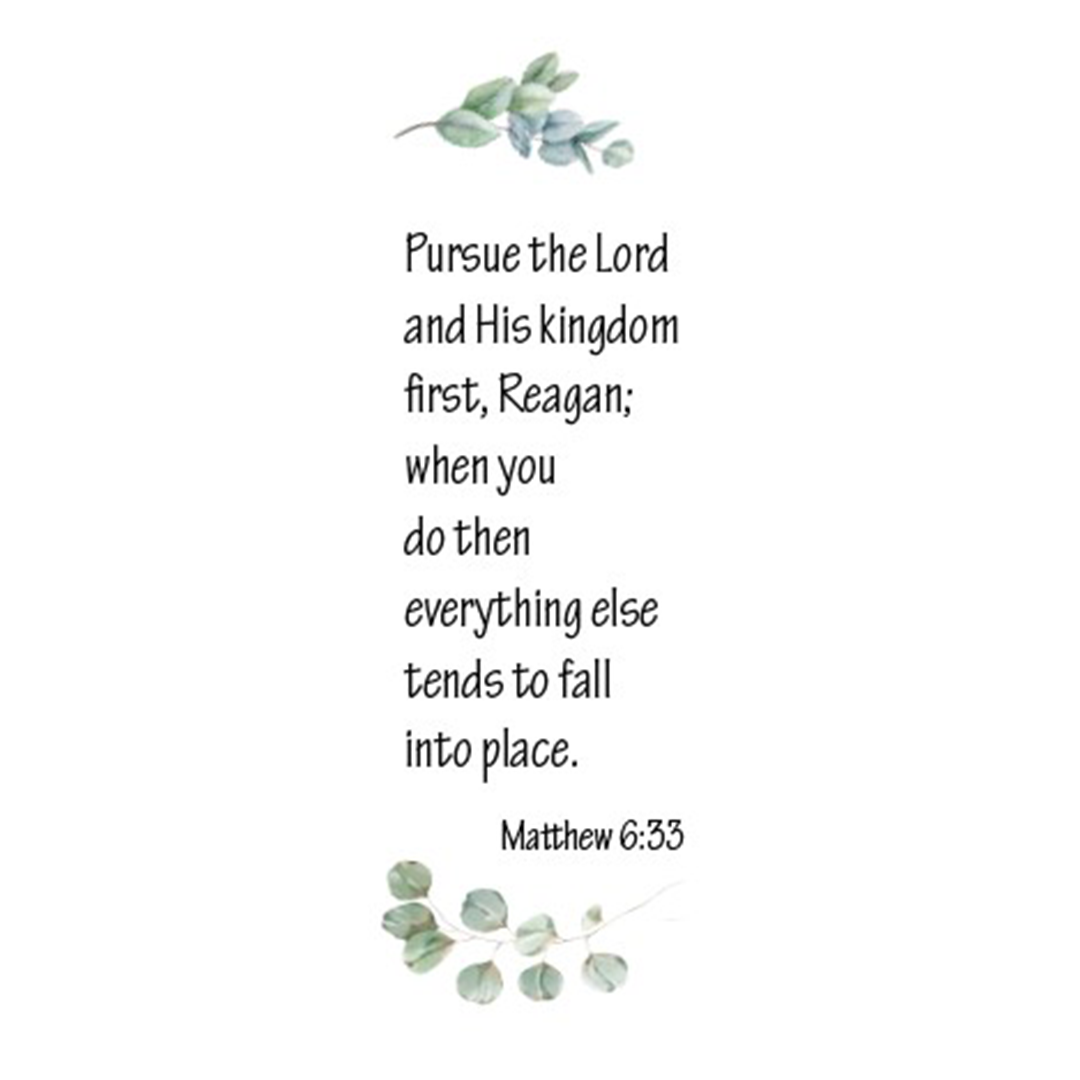 Pursue the Lord and His kingdom first, Reagan; when you do then everything else tends to fall into place.

Matthew 6:33